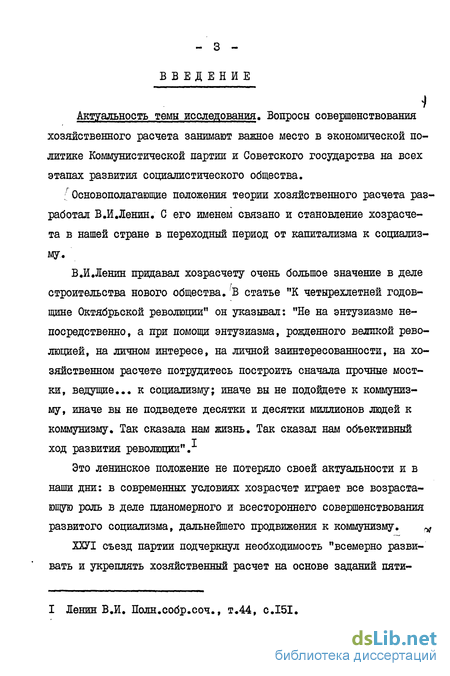 - 3 -

ВВЕДЕНИЕ

Актуальность темы исследования. Вопросы совершенствования хозяйственного расчета занимают важное место в экономической политике Коммунистической партии и Советского государства на всех этапах развития социалистического общества.

Основополагающие положения теории хозяйственного расчета разработал В.И.Ленин. С его именем связано и становление хозрасчета в нашей стране в переходный период от капитализма к социализму.

В.И.Ленин придавал хозрасчету очень большое значение в деле строительства нового общества. В статье "К четырехлетней годовщине Октябрьской революции" он указывал: "Не на энтузиазме непосредственно, а при помощи энтузиазма, рожденного великой революцией, на личном интересе, на личной заинтересованности, на хозяйственном расчете потрудитесь построить сначала прочные мостки, ведущие... к социализму; иначе вы не подойдете к коммунизму, иначе вы не подведете десятки и десятки миллионов людей к коммунизму. Так сказала нам жизнь. Так сказал нам объективный ход развития революции".$^{I}$

Это ленинское положение не потеряло своей актуальности и в наши дни: в современных условиях хозрасчет играет все возрастающую роль в деле планомерного и всестороннего совершенствования развитого социализма, дальнейшего продвижения к коммунизму.

XXVI съезд партии подчеркнул необходимость "всемерно развивать и укреплять хозяйственный расчет на основе заданий пяти-

I Ленин В.И. Полн.собр.соч., т.44, с.I5I.

dsLib.net
библиотека диссертаций